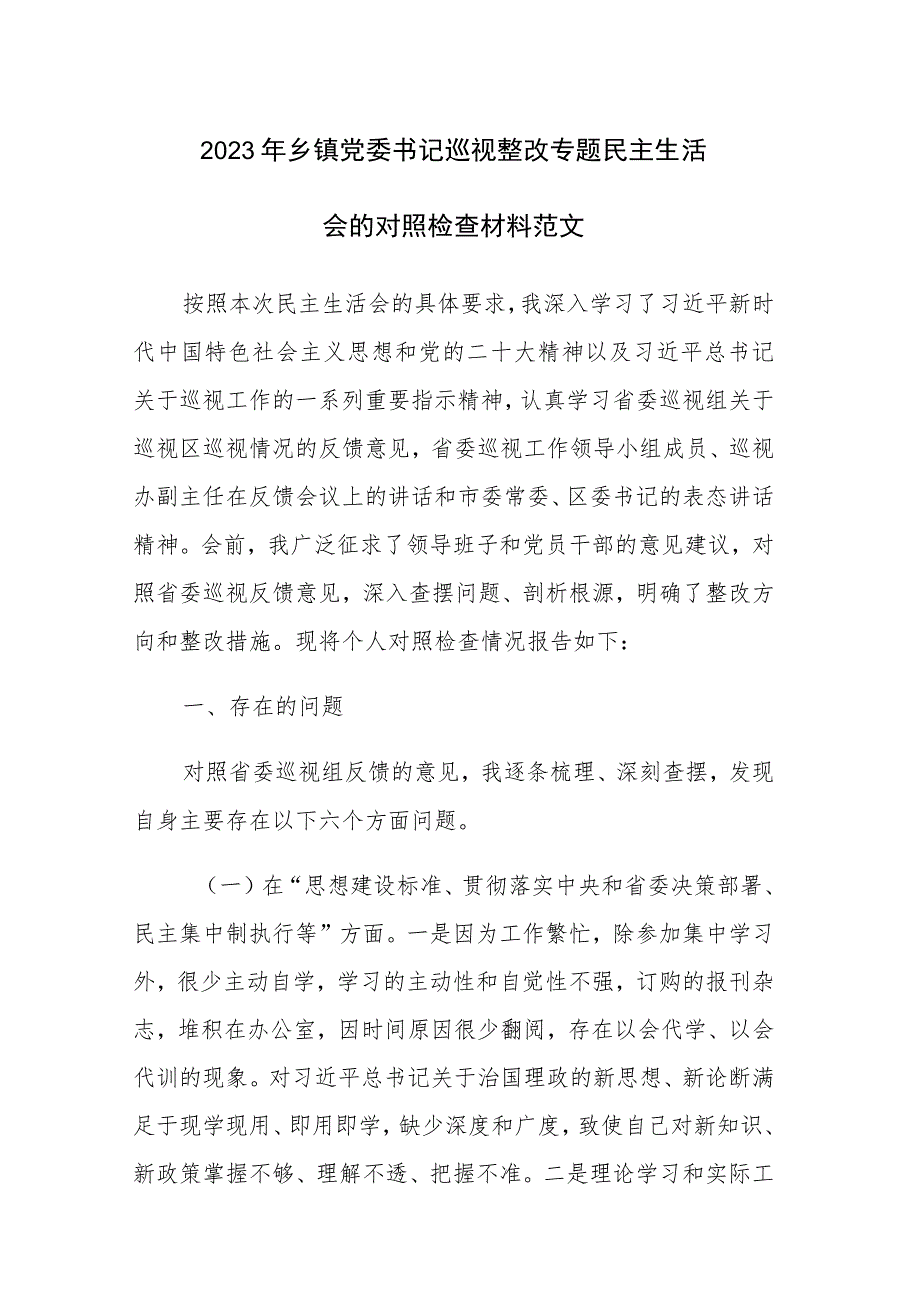 2023年乡镇党委书记巡视整改专题民主生活会的对照检查材料范文

按照本次民主生活会的具体要求，我深入学习了习近平新时代中国特色社会主义思想和党的二十大精神以及习近平总书记关于巡视工作的一系列重要指示精神，认真学习省委巡视组关于巡视区巡视情况的反馈意见，省委巡视工作领导小组成员、巡视办副主任在反馈会议上的讲话和市委常委、区委书记的表态讲话精神。会前，我广泛征求了领导班子和党员干部的意见建议，对照省委巡视反馈意见，深入查摆问题、剖析根源，明确了整改方向和整改措施。现将个人对照检查情况报告如下：

一、存在的问题

对照省委巡视组反馈的意见，我逐条梳理、深刻查摆，发现自身主要存在以下六个方面问题。

（一）在“思想建设标准、贯彻落实中央和省委决策部署、民主集中制执行等”方面。一是因为工作繁忙，除参加集中学习外，很少主动自学，学习的主动性和自觉性不强，订购的报刊杂志，堆积在办公室，因时间原因很少翻阅，存在以会代学、以会代训的现象。对习近平总书记关于治国理政的新思想、新论断满足于现学现用、即用即学，缺少深度和广度，致使自己对新知识、新政策掌握不够、理解不透、把握不准。二是理论学习和实际工